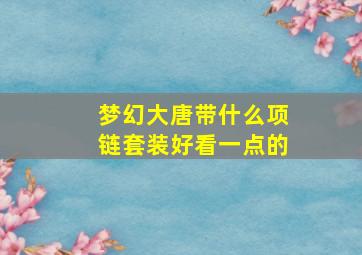 梦幻大唐带什么项链套装好看一点的